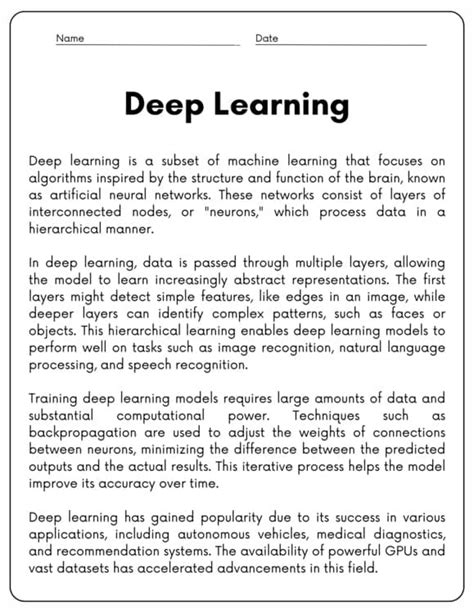 Name Date

Deep Learning

Deep learning is a subset of machine learning that focuses on algorithms inspired by the structure and function of the brain, known as artificial neural networks. These networks consist of layers of interconnected nodes, or "neurons," which process data in a hierarchical manner.

In deep learning, data is passed through multiple layers, allowing the model to learn increasingly abstract representations. The first layers might detect simple features, like edges in an image, while deeper layers can identify complex patterns, such as faces or objects. This hierarchical learning enables deep learning models to perform well on tasks such as image recognition, natural language processing, and speech recognition.

Training deep learning models requires large amounts of data and substantial computational power. Techniques such as backpropagation are used to adjust the weights of connections between neurons, minimizing the difference between the predicted outputs and the actual results. This iterative process helps the model improve its accuracy over time.

Deep learning has gained popularity due to its success in various applications, including autonomous vehicles, medical diagnostics, and recommendation systems. The availability of powerful GPUs and vast datasets has accelerated advancements in this field.